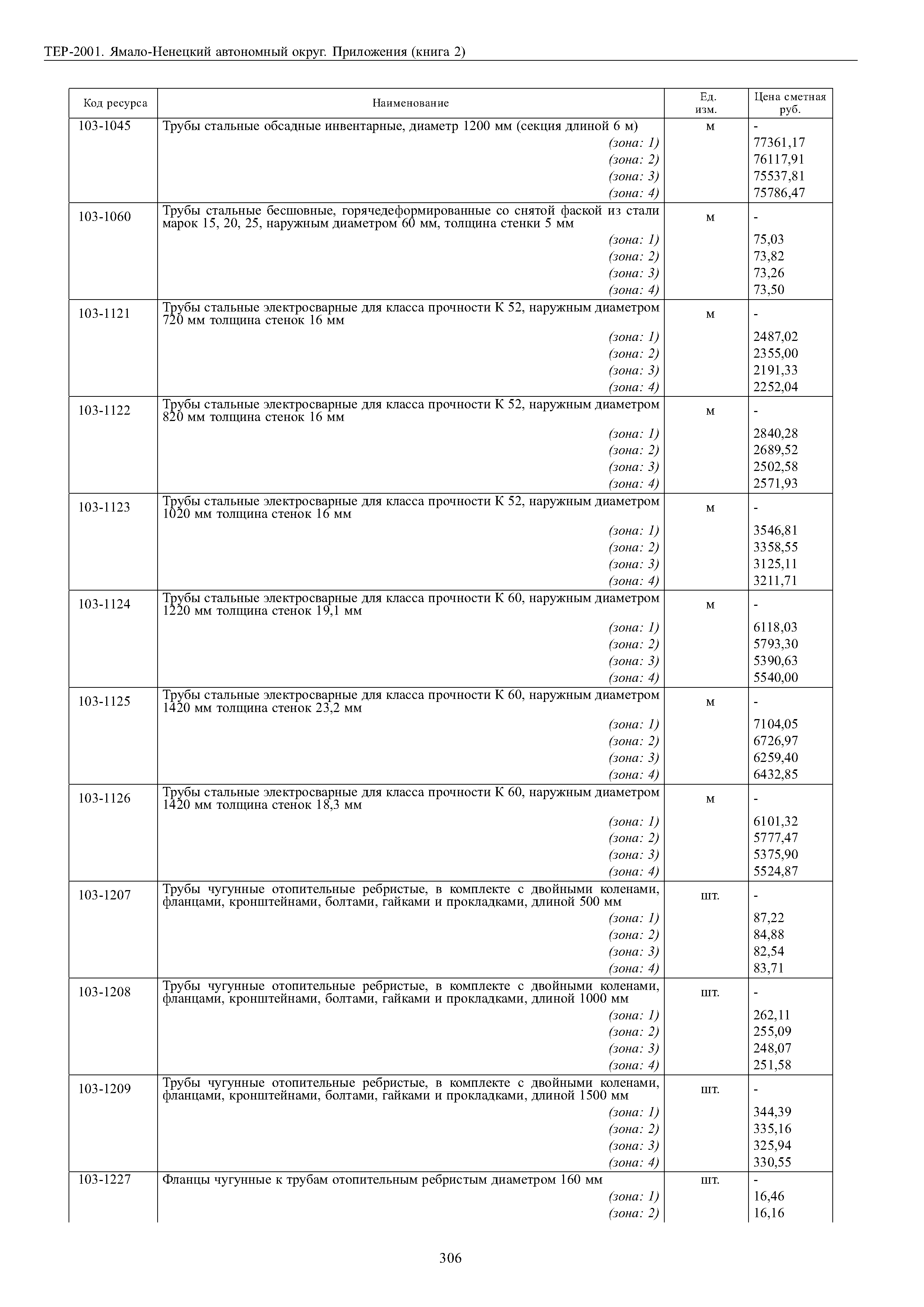 ТЕР-2001. Ямало-Ненецкий автономный округ. Приложения (книга 2)

| Код ресурса | Наименование | Ед. изм. | Цена сметная руб. |
|---|---|---|---|
| 103-1045 | Трубы стальные обсадные инвентарные, диаметр 1200 мм (секция длиной 6 м) | м | - |
| | (зона: 1) | | 77361,17 |
| | (зона: 2) | | 76117,91 |
| | (зона: 3) | | 75537,81 |
| | (зона: 4) | | 75786,47 |
| 103-1060 | Трубы стальные бесшовные, горячедеформированные со снятой фаской из стали марок 15, 20, 25, наружным диаметром 60 мм, толщина стенки 5 мм | м | - |
| | (зона: 1) | | 75,03 |
| | (зона: 2) | | 73,82 |
| | (зона: 3) | | 73,26 |
| | (зона: 4) | | 73,50 |
| 103-1121 | Трубы стальные электросварные для класса прочности К 52, наружным диаметром 720 мм толщина стенок 16 мм | м | - |
| | (зона: 1) | | 2487,02 |
| | (зона: 2) | | 2355,00 |
| | (зона: 3) | | 2191,33 |
| | (зона: 4) | | 2252,04 |
| 103-1122 | Трубы стальные электросварные для класса прочности К 52, наружным диаметром 820 мм толщина стенок 16 мм | м | - |
| | (зона: 1) | | 2840,28 |
| | (зона: 2) | | 2689,52 |
| | (зона: 3) | | 2502,58 |
| | (зона: 4) | | 2571,93 |
| 103-1123 | Трубы стальные электросварные для класса прочности К 52, наружным диаметром 1020 мм толщина стенок 16 мм | м | - |
| | (зона: 1) | | 3546,81 |
| | (зона: 2) | | 3358,55 |
| | (зона: 3) | | 3125,11 |
| | (зона: 4) | | 3211,71 |
| 103-1124 | Трубы стальные электросварные для класса прочности К 60, наружным диаметром 1220 мм толщина стенок 19,1 мм | м | - |
| | (зона: 1) | | 6118,03 |
| | (зона: 2) | | 5793,30 |
| | (зона: 3) | | 5390,63 |
| | (зона: 4) | | 5540,00 |
| 103-1125 | Трубы стальные электросварные для класса прочности К 60, наружным диаметром 1420 мм толщина стенок 23,2 мм | м | - |
| | (зона: 1) | | 7104,05 |
| | (зона: 2) | | 6726,97 |
| | (зона: 3) | | 6259,40 |
| | (зона: 4) | | 6432,85 |
| 103-1126 | Трубы стальные электросварные для класса прочности К 60, наружным диаметром 1420 мм толщина стенок 18,3 мм | м | - |
| | (зона: 1) | | 6101,32 |
| | (зона: 2) | | 5777,47 |
| | (зона: 3) | | 5375,90 |
| | (зона: 4) | | 5524,87 |
| 103-1207 | Трубы чугунные отопительные ребристые, в комплекте с двойными коленами, фланцами, кронштейнами, болтами, гайками и прокладками, длиной 500 мм | шт. | - |
| | (зона: 1) | | 87,22 |
| | (зона: 2) | | 84,88 |
| | (зона: 3) | | 82,54 |
| | (зона: 4) | | 83,71 |
| 103-1208 | Трубы чугунные отопительные ребристые, в комплекте с двойными коленами, фланцами, кронштейнами, болтами, гайками и прокладками, длиной 1000 мм | шт. | - |
| | (зона: 1) | | 262,11 |
| | (зона: 2) | | 255,09 |
| | (зона: 3) | | 248,07 |
| | (зона: 4) | | 251,58 |
| 103-1209 | Трубы чугунные отопительные ребристые, в комплекте с двойными коленами, фланцами, кронштейнами, болтами, гайками и прокладками, длиной 1500 мм | шт. | - |
| | (зона: 1) | | 344,39 |
| | (зона: 2) | | 335,16 |
| | (зона: 3) | | 325,94 |
| | (зона: 4) | | 330,55 |
| 103-1227 | Фланцы чугунные к трубам отопительным ребристым диаметром 160 мм | шт. | - |
| | (зона: 1) | | 16,46 |
| | (зона: 2) | | 16,16 |

306